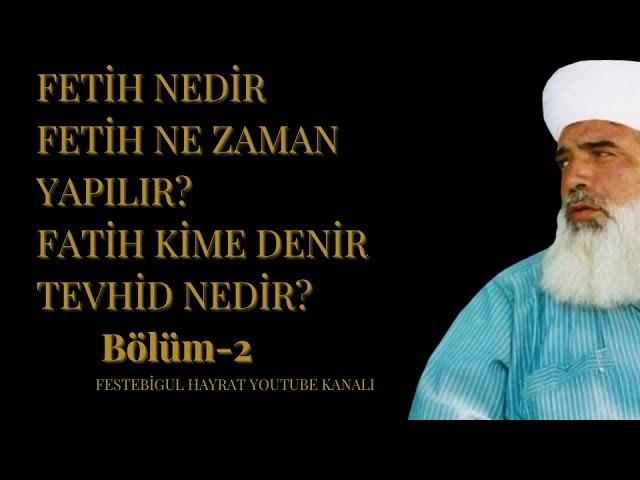 FETİH NEDİR
FETİH NE ZAMAN YAPILIR?
FATİH KİME DENİR
TEVHİD NEDİR?

Bölüm-2

FESTEBİGUL HAYRAT YOUTUBE KANALI